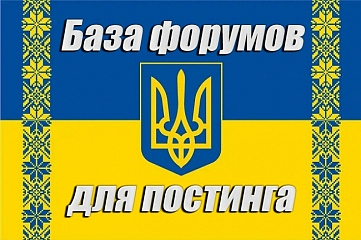 База форумов

для постинга